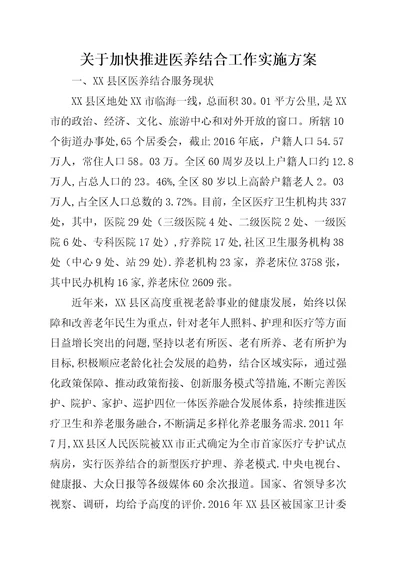 关于加快推进医养结合工作实施方案

一、XX县区医养结合服务现状

XX县区地处XX市临海一线，总面积30。01平方公里，是XX市的政治、经济、文化、旅游中心和对外开放的窗口。所辖10个街道办事处,65个居委会，截止2016年底，户籍人口54.57万人，常住人口58。03万。全区60周岁及以上户籍人口约12.8万人,占总人口的23。46%,全区80岁以上高龄户籍老人2。03万人,占全区人口总数的3.72%。目前，全区医疗卫生机构共337处，其中，医院29处（三级医院4处、二级医院2处、一级医院6处、专科医院17处）,疗养院17处,社区卫生服务机构38处（中心9处、站29处).养老机构23家，养老床位3758张，其中民办机构16家,养老床位2609张。

近年来，XX县区高度重视老龄事业的健康发展，始终以保障和改善老年民生为重点，针对老年人照料、护理和医疗等方面日益增长突出的问题,坚持以老有所医、老有所养、老有所护为目标,积极顺应老龄化社会发展的趋势，结合区域实际，通过强化政策保障、推动政策衔接、创新服务模式等措施,不断完善医护、院护、家护、巡护四位一体医养融合发展体系，持续推进医疗卫生和养老服务融合,不断满足多样化养老服务需求.2011年7月,XX县区人民医院被XX市正式确定为全市首家医疗专护试点病房，实行医养结合的新型医疗护理、养老模式.中央电视台、健康报、大众日报等各级媒体60余次报道。国家、省领导多次视察、调研，均给予高度的评价.2016年XX县区被国家卫计委